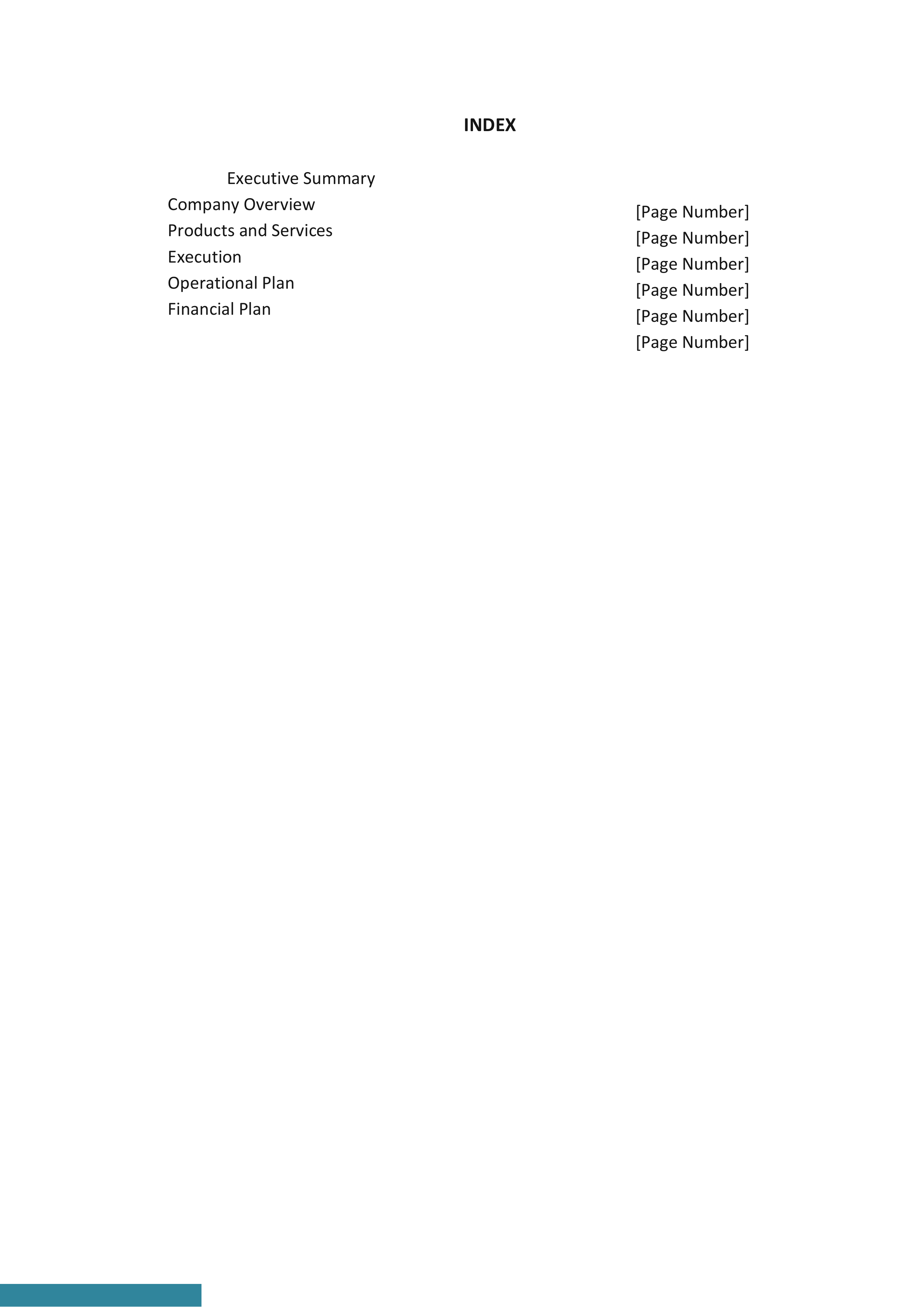 INDEX

Executive Summary
Company Overview
Products and Services
Execution
Operational Plan
Financial Plan

[Page Number]
[Page Number]
[Page Number]
[Page Number]
[Page Number]
[Page Number]